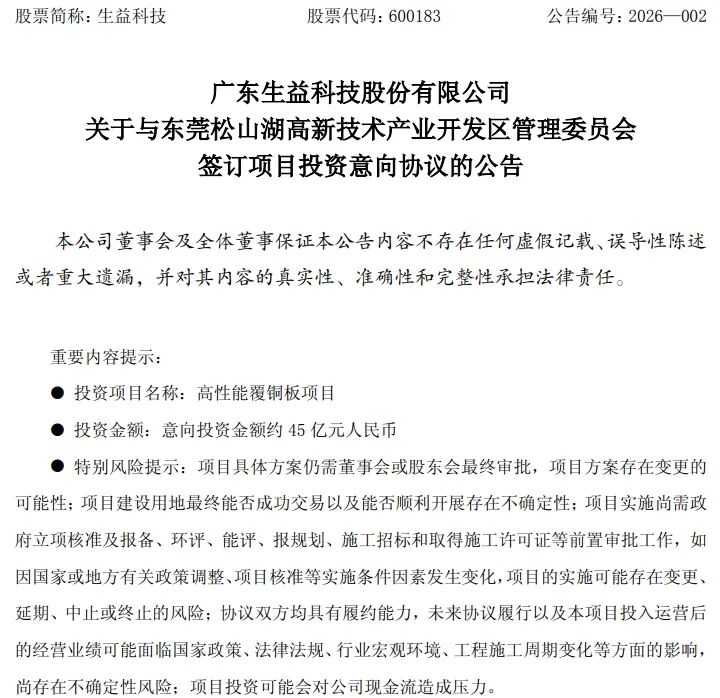 股票简称：生益科技　　股票代码：600183　　公告编号：2026—002

广东生益科技股份有限公司
关于与东莞松山湖高新技术产业开发区管理委员会
签订项目投资意向协议的公告

本公司董事会及全体董事保证本公告内容不存在任何虚假记载、误导性陈述或者重大遗漏，并对其内容的真实性、准确性和完整性承担法律责任。

重要内容提示：

● 投资项目名称：高性能覆铜板项目

● 投资金额：意向投资金额约 45 亿元人民币

● 特别风险提示：项目具体方案仍需董事会或股东会最终审批，项目方案存在变更的可能性；项目建设用地最终能否成功交易以及能否顺利开展存在不确定性；项目实施尚需政府立项核准及报备、环评、能评、报规划、施工招标和取得施工许可证等前置审批工作，如因国家或地方有关政策调整、项目核准等实施条件因素发生变化，项目的实施可能存在变更、延期、中止或终止的风险；协议双方均具有履约能力，未来协议履行以及本项目投入运营后的经营业绩可能面临国家政策、法律法规、行业宏观环境、工程施工周期变化等方面的影响，尚存在不确定性风险；项目投资可能会对公司现金流造成压力。